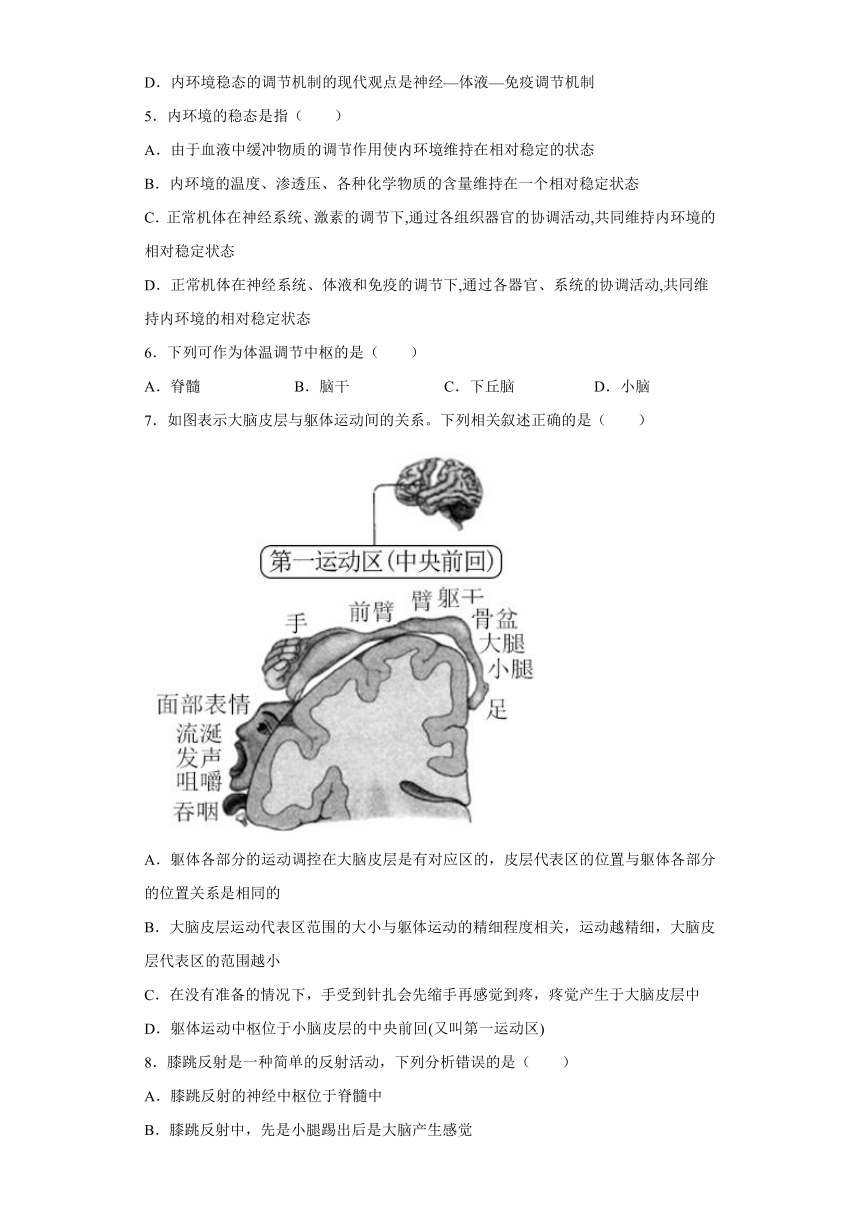 D．内环境稳态的调节机制的现代观点是神经—体液—免疫调节机制

5．内环境的稳态是指（　　）

A．由于血液中缓冲物质的调节作用使内环境维持在相对稳定的状态

B．内环境的温度、渗透压、各种化学物质的含量维持在一个相对稳定状态

C．正常机体在神经系统、激素的调节下,通过各组织器官的协调活动,共同维持内环境的相对稳定状态

D．正常机体在神经系统、体液和免疫的调节下,通过各器官、系统的协调活动,共同维持内环境的相对稳定状态

6．下列可作为体温调节中枢的是（　　）

A．脊髓　　B．脑干　　C．下丘脑　　D．小脑

7．如图表示大脑皮层与躯体运动间的关系。下列相关叙述正确的是（　　）

第一运动区(中央前回)

手
前臂
臂
躯干
骨盆
大腿
小腿
足
面部表情
流涎
发声
咀嚼
吞咽

A．躯体各部分的运动调控在大脑皮层是有对应区的，皮层代表区的位置与躯体各部分的位置关系是相同的

B．大脑皮层运动代表区范围的大小与躯体运动的精细程度相关，运动越精细，大脑皮层代表区的范围越小

C．在没有准备的情况下，手受到针扎会先缩手再感觉到疼，疼觉产生于大脑皮层中

D．躯体运动中枢位于小脑皮层的中央前回(又叫第一运动区)

8．膝跳反射是一种简单的反射活动，下列分析错误的是（　　）

A．膝跳反射的神经中枢位于脊髓中

B．膝跳反射中，先是小腿踢出后是大脑产生感觉